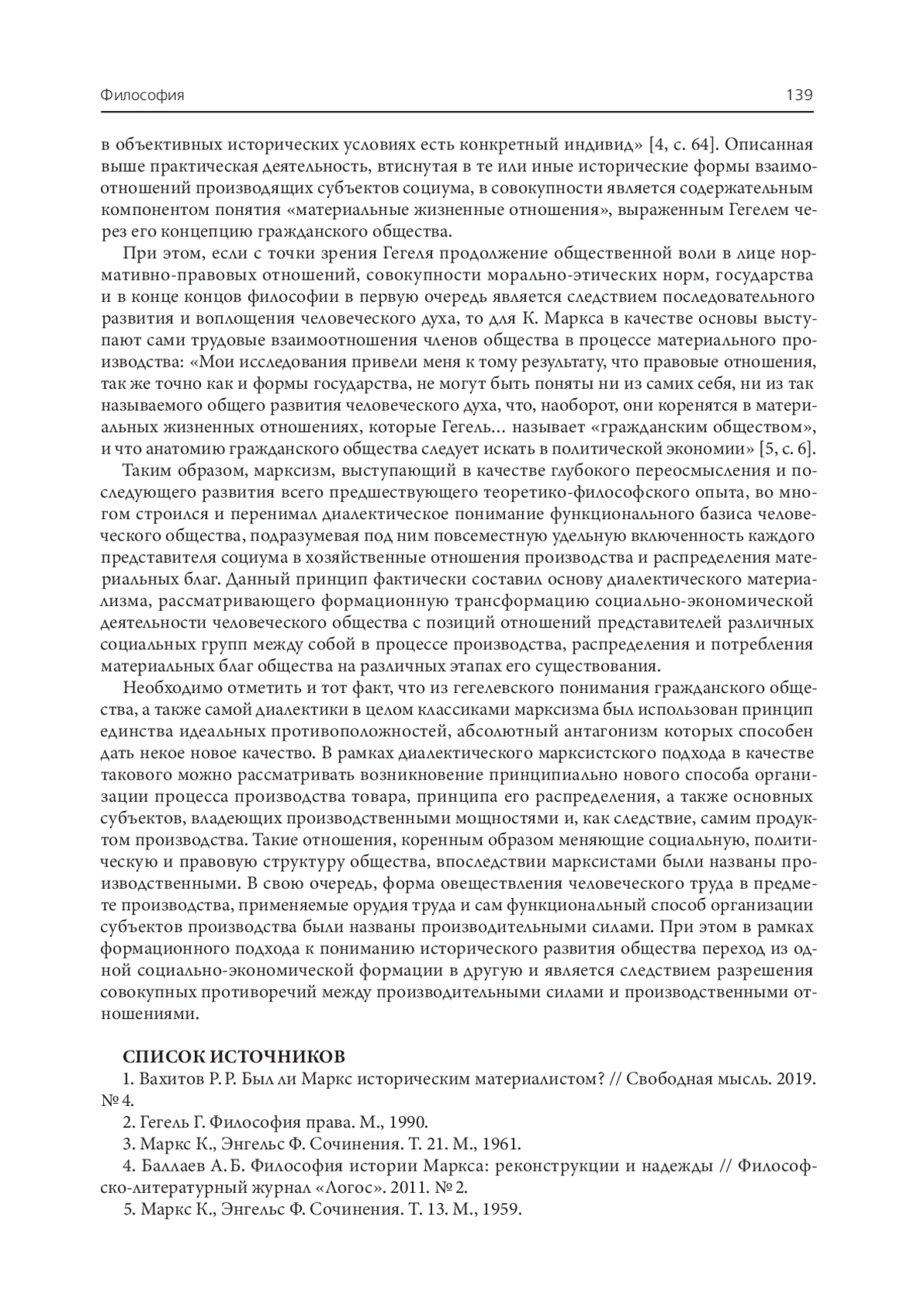 Философия 139

в объективных исторических условиях есть конкретный индивид» [4, с. 64]. Описанная выше практическая деятельность, втиснутая в те или иные исторические формы взаимоотношений производящих субъектов социума, в совокупности является содержательным компонентом понятия «материальные жизненные отношения», выраженным Гегелем через его концепцию гражданского общества.

При этом, если с точки зрения Гегеля продолжение общественной воли в лице нормативно-правовых отношений, совокупности морально-этических норм, государства и в конце концов философии в первую очередь является следствием последовательного развития и воплощения человеческого духа, то для К. Маркса в качестве основы выступают сами трудовые взаимоотношения членов общества в процессе материального производства: «Мои исследования привели меня к тому результату, что правовые отношения, так же точно как и формы государства, не могут быть поняты ни из самих себя, ни из так называемого общего развития человеческого духа, что, наоборот, они коренятся в материальных жизненных отношениях, которые Гегель… называет «гражданским обществом», и что анатомию гражданского общества следует искать в политической экономии» [5, с. 6].

Таким образом, марксизм, выступающий в качестве глубокого переосмысления и последующего развития всего предшествующего теоретико-философского опыта, во многом строился и перенимал диалектическое понимание функционального базиса человеческого общества, подразумевая под ним повсеместную удельную включенность каждого представителя социума в хозяйственные отношения производства и распределения материальных благ. Данный принцип фактически составил основу диалектического материализма, рассматривающего формационную трансформацию социально-экономической деятельности человеческого общества с позиций отношений представителей различных социальных групп между собой в процессе производства, распределения и потребления материальных благ общества на различных этапах его существования.

Необходимо отметить и тот факт, что из гегелевского понимания гражданского общества, а также самой диалектики в целом классиками марксизма был использован принцип единства идеальных противоположностей, абсолютный антагонизм которых способен дать некое новое качество. В рамках диалектического марксистского подхода в качестве такового можно рассматривать возникновение принципиально нового способа организации процесса производства товара, принципа его распределения, а также основных субъектов, владеющих производственными мощностями и, как следствие, самим продуктом производства. Такие отношения, коренным образом меняющие социальную, политическую и правовую структуру общества, впоследствии марксистами были названы производственными. В свою очередь, форма овеществления человеческого труда в предмете производства, применяемые орудия труда и сам функциональный способ организации субъектов производства были названы производительными силами. При этом в рамках формационного подхода к пониманию исторического развития общества переход из одной социально-экономической формации в другую и является следствием разрешения совокупных противоречий между производительными силами и производственными отношениями.

СПИСОК ИСТОЧНИКОВ
1. Вахитов Р. Р. Был ли Маркс историческим материалистом? // Свободная мысль. 2019. № 4.
2. Гегель Г. Философия права. М., 1990.
3. Маркс К., Энгельс Ф. Сочинения. Т. 21. М., 1961.
4. Баллаев А. Б. Философия истории Маркса: реконструкции и надежды // Философско-литературный журнал «Логос». 2011. № 2.
5. Маркс К., Энгельс Ф. Сочинения. Т. 13. М., 1959.